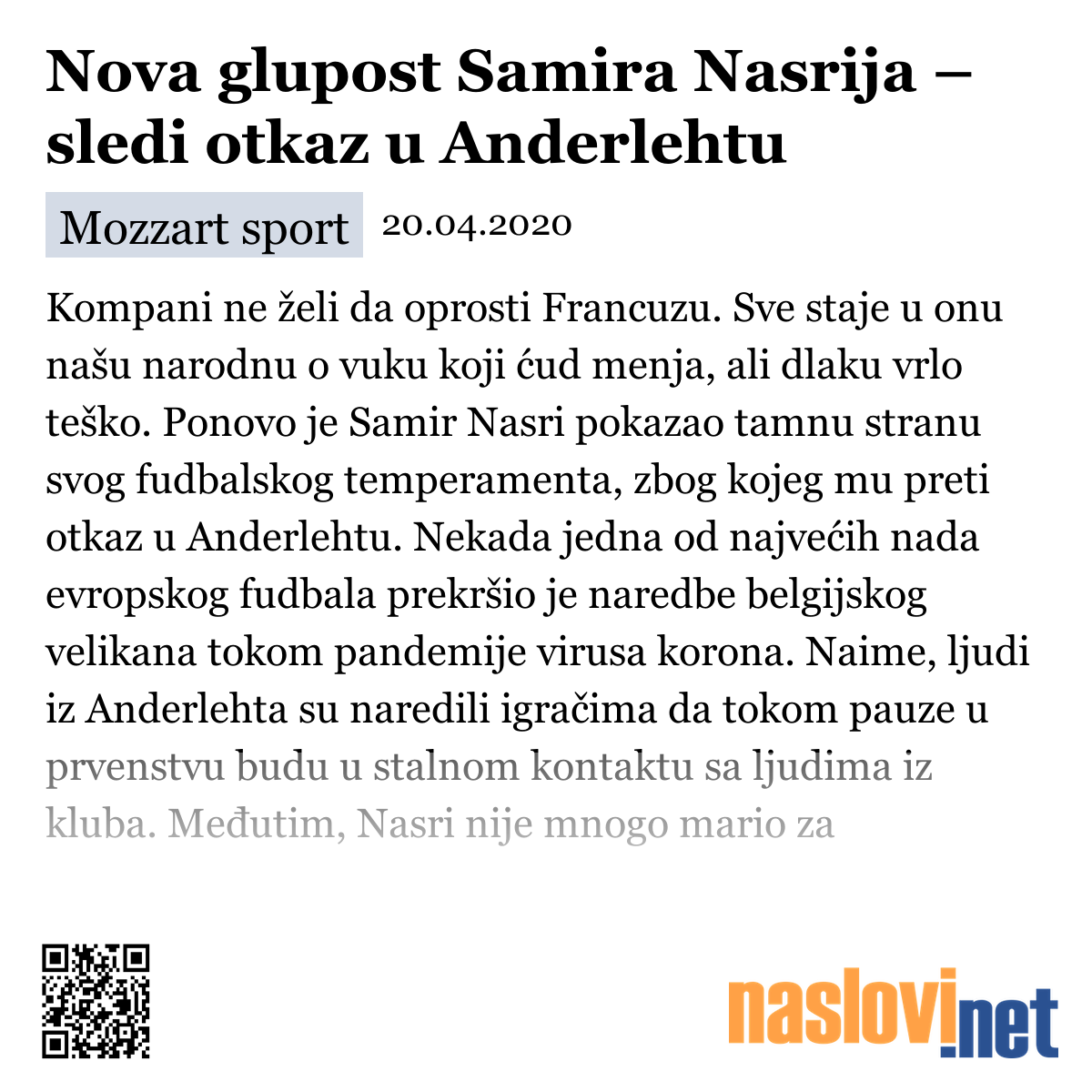 Nova glupost Samira Nasrija – sledi otkaz u Anderlehtu

Mozzart sport 20.04.2020

Kompani ne želi da oprosti Francuzu. Sve staje u onu našu narodnu o vuku koji ćud menja, ali dlaku vrlo teško. Ponovo je Samir Nasri pokazao tamnu stranu svog fudbalskog temperamenta, zbog kojeg mu preti otkaz u Anderlehtu. Nekada jedna od najvećih nada evropskog fudbala prekršio je naredbe belgijskog velikana tokom pandemije virusa korona. Naime, ljudi iz Anderlehta su naredili igračima da tokom pauze u prvenstvu budu u stalnom kontaktu sa ljudima iz kluba. Međutim, Nasri nije mnogo mario za

naslovi.net